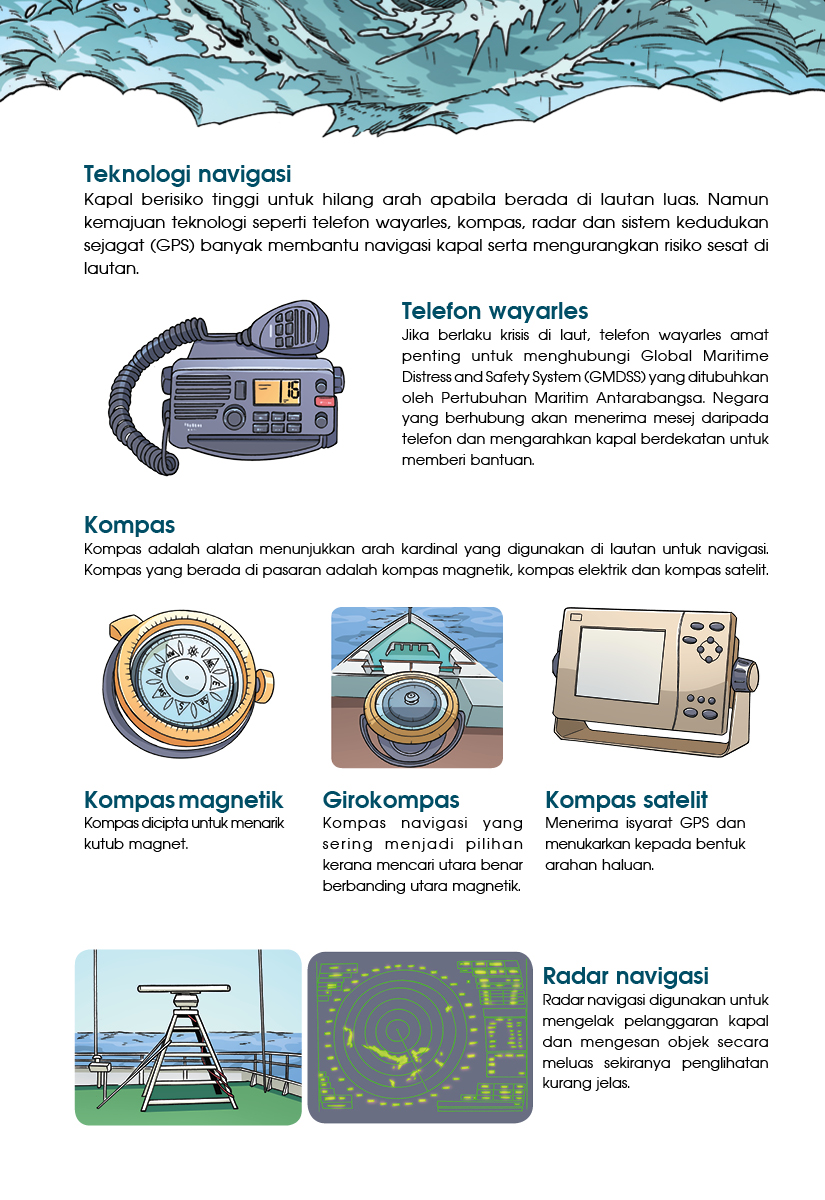 Teknologi navigasi
Kapal berisiko tinggi untuk hilang arah apabila berada di lautan luas. Namun kemajuan teknologi seperti telefon wayarles, kompas, radar dan sistem kedudukan sejagat (GPS) banyak membantu navigasi kapal serta mengurangkan risiko sesat di lautan.

16

Telefon wayarles
Jika berlaku krisis di laut, telefon wayarles amat penting untuk menghubungi Global Maritime Distress and Safety System (GMDSS) yang ditubuhkan oleh Pertubuhan Maritim Antarabangsa. Negara yang berhubung akan menerima mesej daripada telefon dan mengarahkan kapal berdekatan untuk memberi bantuan.

Kompas
Kompas adalah alatan menunjukkan arah kardinal yang digunakan di lautan untuk navigasi. Kompas yang berada di pasaran adalah kompas magnetik, kompas elektrik dan kompas satelit.

Kompas magnetik
Kompas dicipta untuk menarik kutub magnet.

Girokompas
Kompas navigasi yang sering menjadi pilihan kerana mencari utara benar berbanding utara magnetik.

Kompas satelit
Menerima isyarat GPS dan menukarkan kepada bentuk arahan haluan.

Radar navigasi
Radar navigasi digunakan untuk mengelak pelanggaran kapal dan mengesan objek secara meluas sekiranya penglihatan kurang jelas.